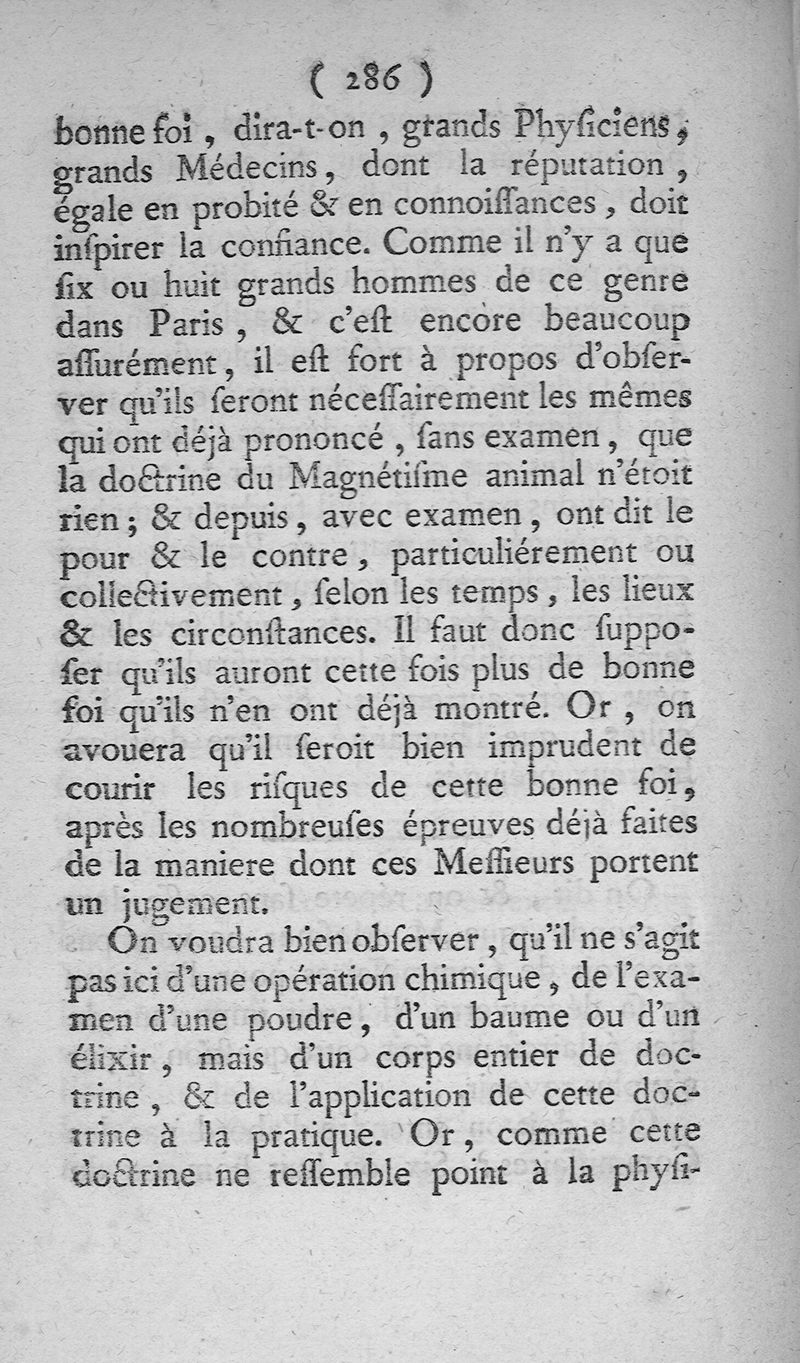 ( 286 )

bonne foi, dira-t-on, grands Phyſiciens, grands Médecins, dont la réputation, égale en probité & en connoiſſances, doit inſpirer la confiance. Comme il n'y a que ſix ou huit grands hommes de ce genre dans Paris, & c'eſt encore beaucoup aſſurément, il eſt fort à propos d'obſerver qu'ils ſeront néceſſairement les mêmes qui ont déjà prononcé, ſans examen, que la doctrine du Magnétiſme animal n'étoit rien; & depuis, avec examen, ont dit le pour & le contre, particuliérement ou collectivement, ſelon les temps, les lieux & les circonſtances. Il faut donc ſuppoſer qu'ils auront cette fois plus de bonne foi qu'ils n'en ont déjà montré. Or, on avouera qu'il ſeroit bien imprudent de courir les riſques de cette bonne foi, après les nombreuſes épreuves déjà faites de la maniere dont ces Meſſieurs portent un jugement.

On voudra bien obſerver, qu'il ne s'agit pas ici d'une opération chimique, de l'examen d'une poudre, d'un baume ou d'un élixir, mais d'un corps entier de doctrine, & de l'application de cette doctrine à la pratique. Or, comme cette doctrine ne reſſemble point à la phyſi-